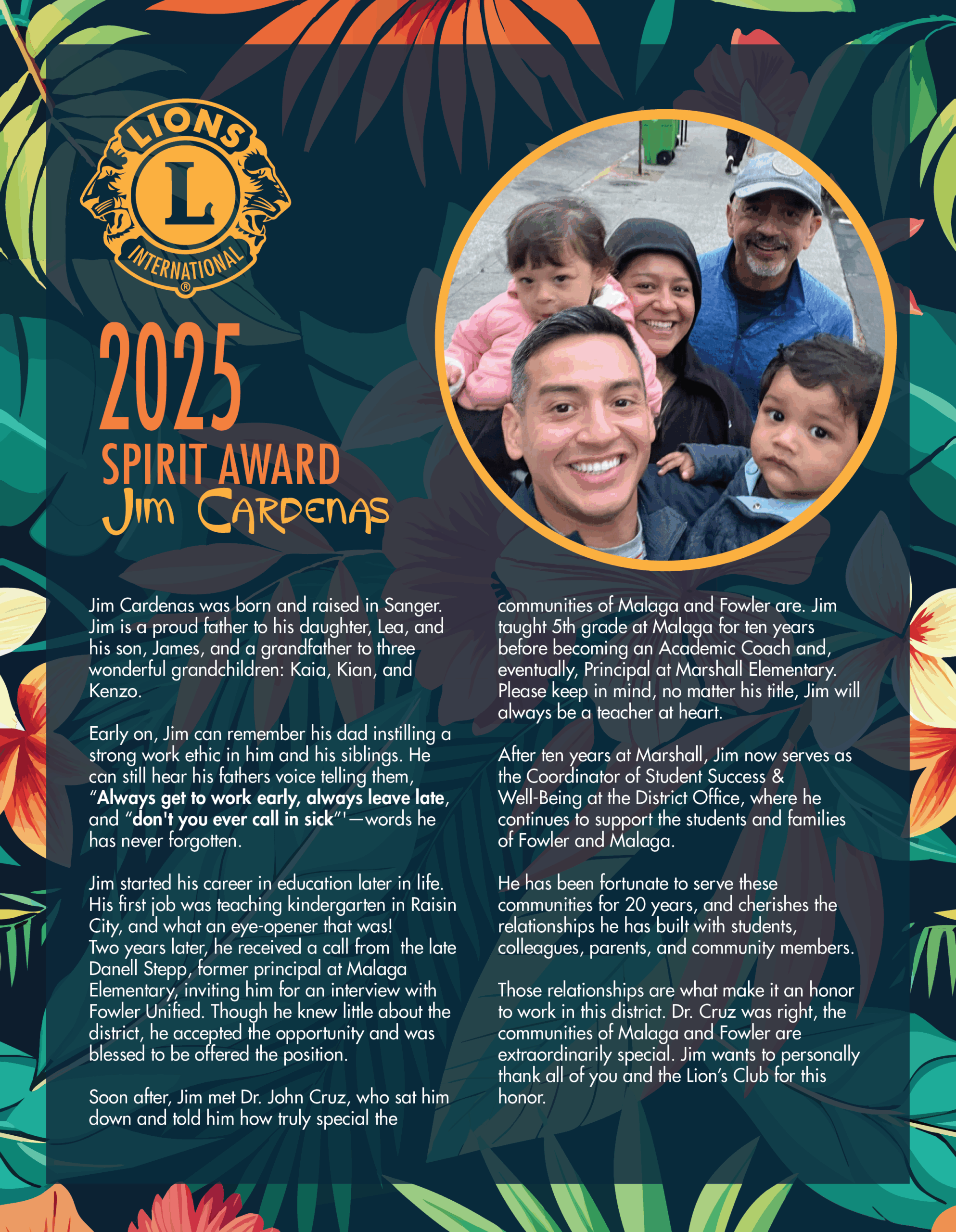 LIONS
L
INTERNATIONAL
®

2025
SPIRIT AWARD
Jim Cardenas

Jim Cardenas was born and raised in Sanger. Jim is a proud father to his daughter, Lea, and his son, James, and a grandfather to three wonderful grandchildren: Kaia, Kian, and Kenzo.

Early on, Jim can remember his dad instilling a strong work ethic in him and his siblings. He can still hear his fathers voice telling them, "Always get to work early, always leave late, and "don't you ever call in sick"'—words he has never forgotten.

Jim started his career in education later in life. His first job was teaching kindergarten in Raisin City, and what an eye-opener that was! Two years later, he received a call from the late Danell Stepp, former principal at Malaga Elementary, inviting him for an interview with Fowler Unified. Though he knew little about the district, he accepted the opportunity and was blessed to be offered the position.

Soon after, Jim met Dr. John Cruz, who sat him down and told him how truly special the communities of Malaga and Fowler are. Jim taught 5th grade at Malaga for ten years before becoming an Academic Coach and, eventually, Principal at Marshall Elementary. Please keep in mind, no matter his title, Jim will always be a teacher at heart.

After ten years at Marshall, Jim now serves as the Coordinator of Student Success & Well-Being at the District Office, where he continues to support the students and families of Fowler and Malaga.

He has been fortunate to serve these communities for 20 years, and cherishes the relationships he has built with students, colleagues, parents, and community members.

Those relationships are what make it an honor to work in this district. Dr. Cruz was right, the communities of Malaga and Fowler are extraordinarily special. Jim wants to personally thank all of you and the Lion's Club for this honor.